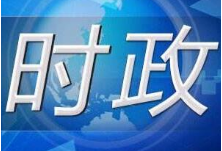 时政